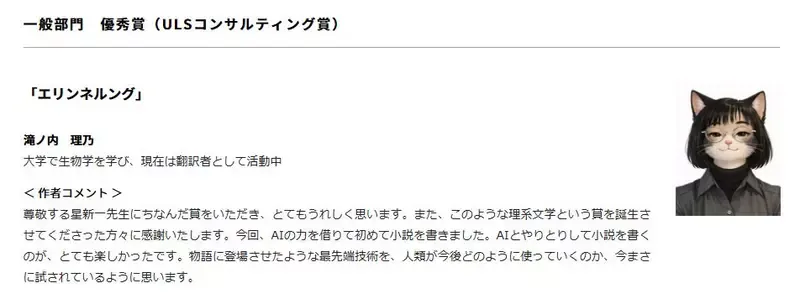 一般部門　優秀賞（ULSコンサルティング賞）

「エリンネルング」

滝ノ内　理乃
大学で生物学を学び、現在は翻訳者として活動中

＜作者コメント＞
尊敬する星新一先生にちなんだ賞をいただき、とてもうれしく思います。また、このような理系文学という賞を誕生させてくださった方々に感謝いたします。今回、AIの力を借りて初めて小説を書きました。AIとやりとりして小説を書くのが、とても楽しかったです。物語に登場させたような最先端技術を、人類が今後どのように使っていくのか、今まさに試されているように思います。